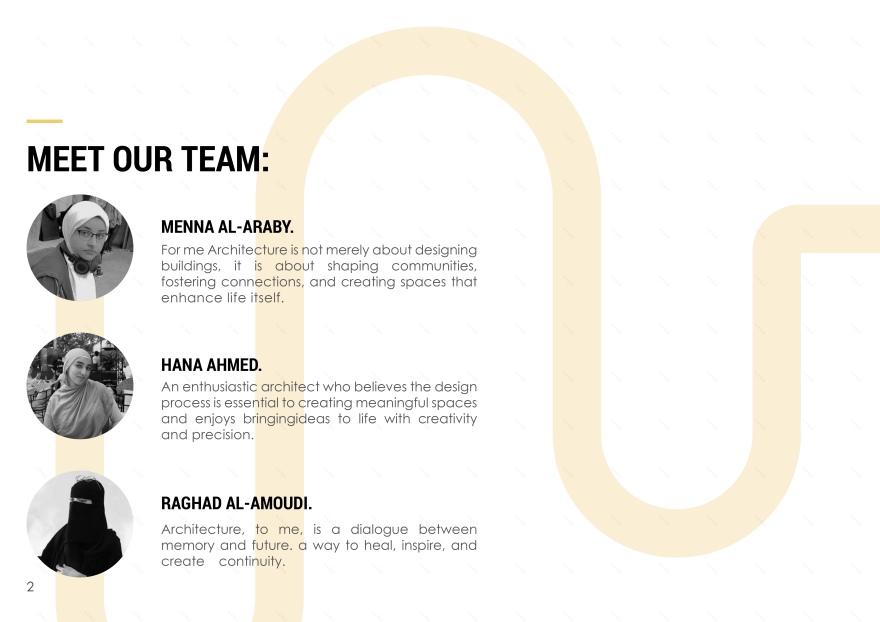 MEET OUR TEAM:

MENNA AL-ARABY.

For me Architecture is not merely about designing buildings, it is about shaping communities, fostering connections, and creating spaces that enhance life itself.

HANA AHMED.

An enthusiastic architect who believes the design process is essential to creating meaningful spaces and enjoys bringingideas to life with creativity and precision.

RAGHAD AL-AMOUDI.

Architecture, to me, is a dialogue between memory and future. a way to heal, inspire, and create continuity.

2